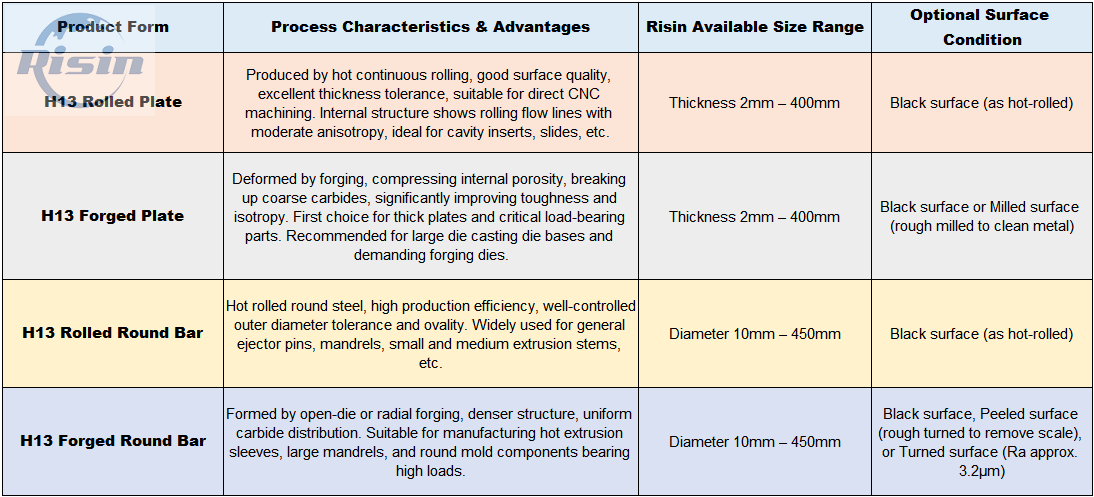 Risin

| Product Form | Process Characteristics & Advantages | Risin Available Size Range | Optional Surface Condition |
|---|---|---|---|
| H13 Rolled Plate | Produced by hot continuous rolling, good surface quality, excellent thickness tolerance, suitable for direct CNC machining. Internal structure shows rolling flow lines with moderate anisotropy, ideal for cavity inserts, slides, etc. | Thickness 2mm – 400mm | Black surface (as hot-rolled) |
| H13 Forged Plate | Deformed by forging, compressing internal porosity, breaking up coarse carbides, significantly improving toughness and isotropy. First choice for thick plates and critical load-bearing parts. Recommended for large die casting die bases and demanding forging dies. | Thickness 2mm – 400mm | Black surface or Milled surface (rough milled to clean metal) |
| H13 Rolled Round Bar | Hot rolled round steel, high production efficiency, well-controlled outer diameter tolerance and ovality. Widely used for general ejector pins, mandrels, small and medium extrusion stems, etc. | Diameter 10mm – 450mm | Black surface (as hot-rolled) |
| H13 Forged Round Bar | Formed by open-die or radial forging, denser structure, uniform carbide distribution. Suitable for manufacturing hot extrusion sleeves, large mandrels, and round mold components bearing high loads. | Diameter 10mm – 450mm | Black surface, Peeled surface (rough turned to remove scale), or Turned surface (Ra approx. 3.2μm) |